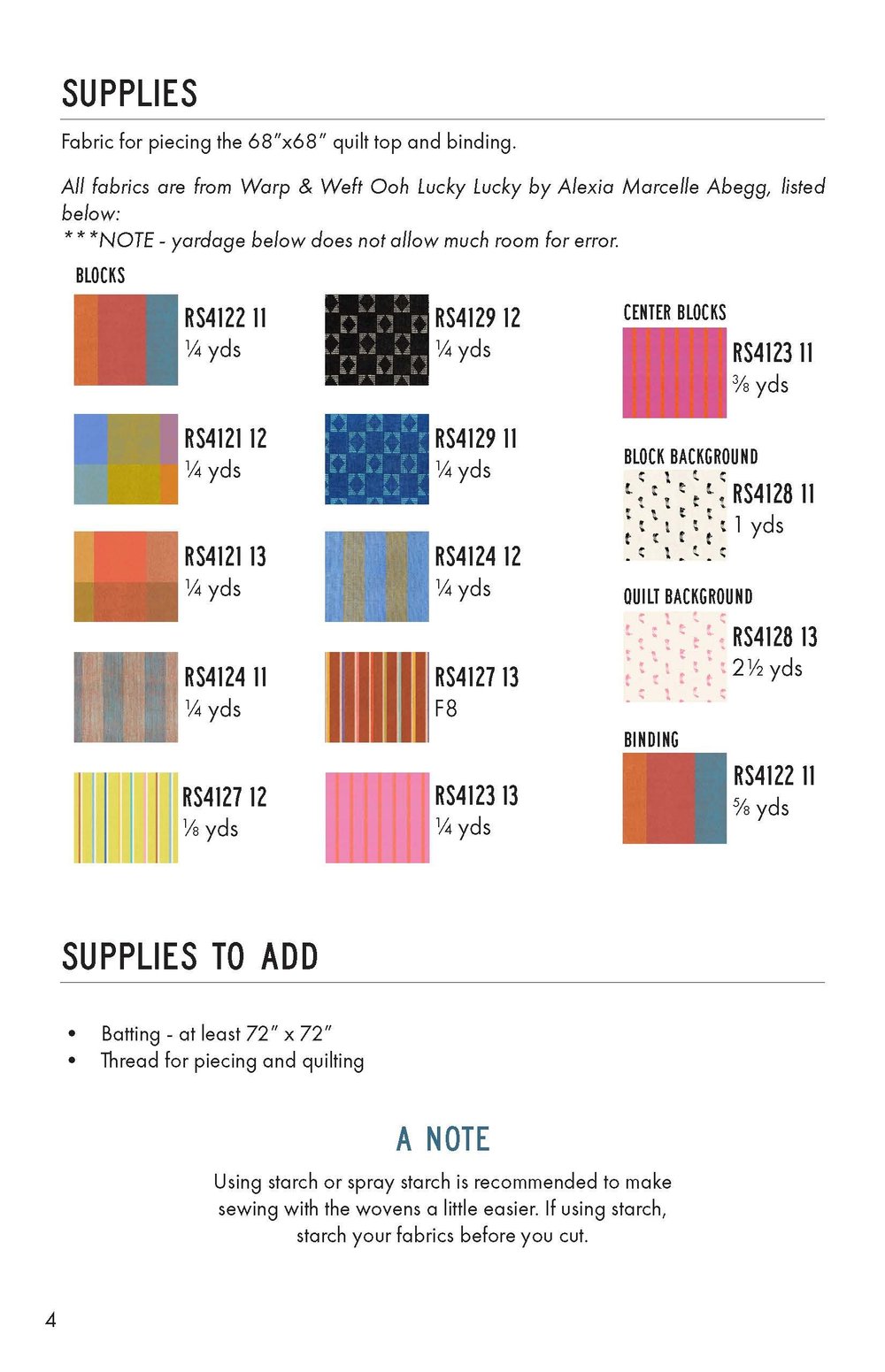 SUPPLIES

Fabric for piecing the 68"x68" quilt top and binding.

All fabrics are from Warp & Weft Ooh Lucky Lucky by Alexia Marcelle Abegg, listed below:
***NOTE - yardage below does not allow much room for error.

BLOCKS

RS4122 11
¼ yds

RS4121 12
¼ yds

RS4121 13
¼ yds

RS4124 11
¼ yds

RS4127 12
⅛ yds

RS4129 12
¼ yds

RS4129 11
¼ yds

RS4124 12
¼ yds

RS4127 13
F8

RS4123 13
¼ yds

CENTER BLOCKS

RS4123 11
⅜ yds

BLOCK BACKGROUND

RS4128 11
1 yds

QUILT BACKGROUND

RS4128 13
2½ yds

BINDING

RS4122 11
⅝ yds

SUPPLIES TO ADD

• Batting - at least 72" x 72"
• Thread for piecing and quilting

A NOTE

Using starch or spray starch is recommended to make sewing with the wovens a little easier. If using starch, starch your fabrics before you cut.

4